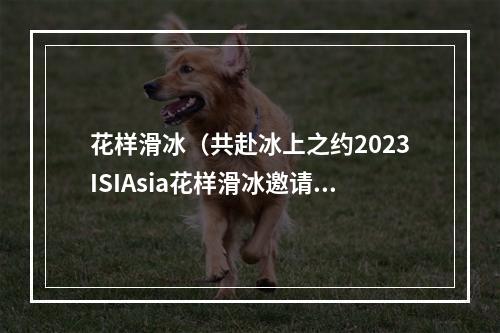 花样滑冰（共赴冰上之约2023 ISIAsia花样滑冰邀请...